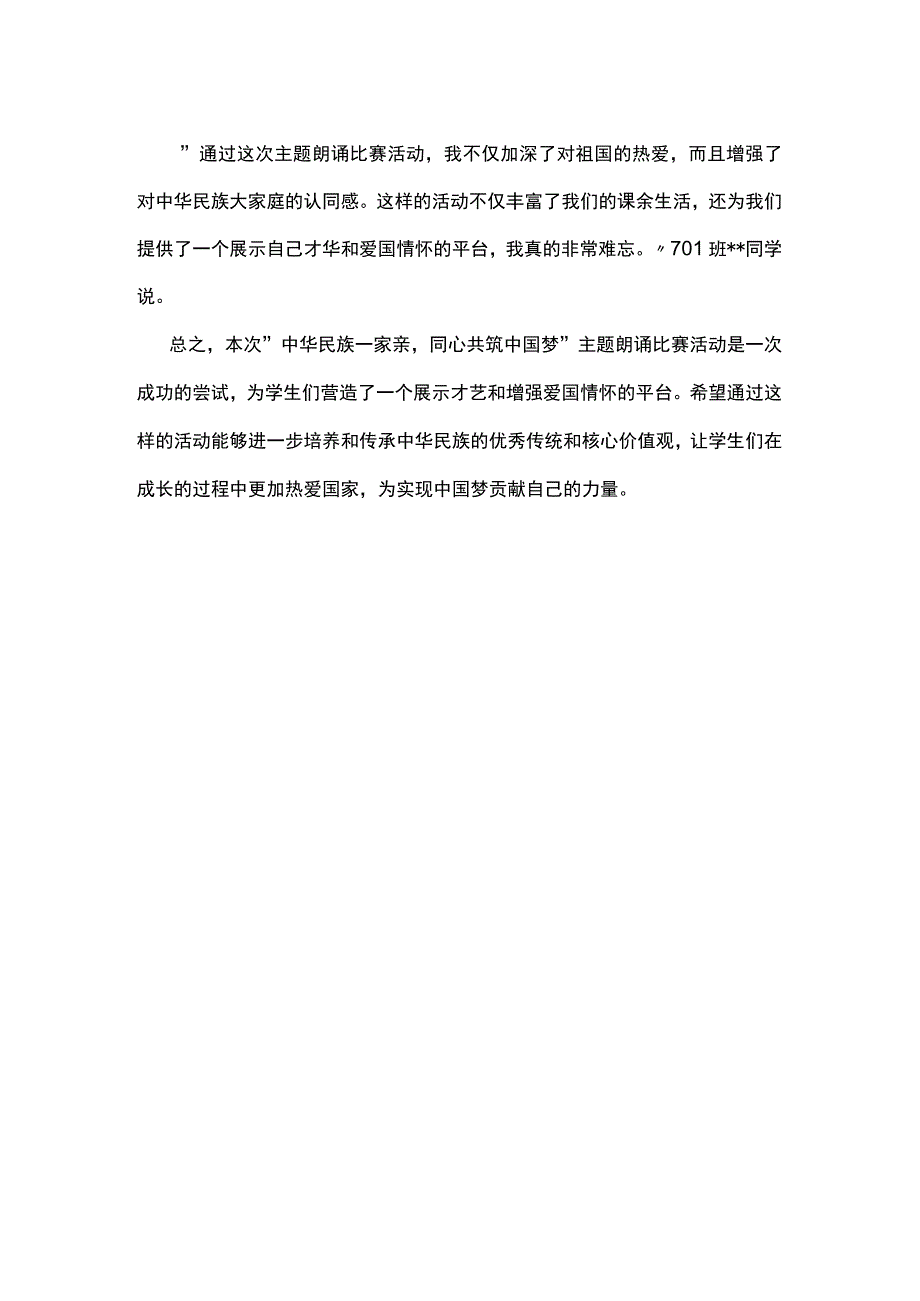 ”通过这次主题朗诵比赛活动，我不仅加深了对祖国的热爱，而且增强了对中华民族大家庭的认同感。这样的活动不仅丰富了我们的课余生活，还为我们提供了一个展示自己才华和爱国情怀的平台，我真的非常难忘。〃701班**同学说。

总之，本次”中华民族一家亲，同心共筑中国梦”主题朗诵比赛活动是一次成功的尝试，为学生们营造了一个展示才艺和增强爱国情怀的平台。希望通过这样的活动能够进一步培养和传承中华民族的优秀传统和核心价值观，让学生们在成长的过程中更加热爱国家，为实现中国梦贡献自己的力量。